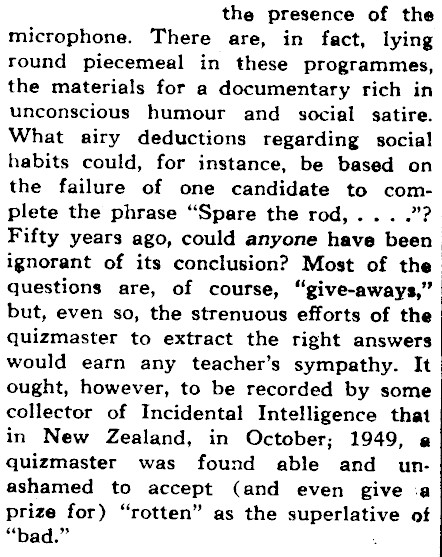 the presence of the microphone. There are, in fact, lying round piecemeal in these programmes, the materials for a documentary rich in unconscious humour and social satire. What airy deductions regarding social habits could, for instance, be based on the failure of one candidate to complete the phrase "Spare the rod, . . . ."? Fifty years ago, could anyone have been ignorant of its conclusion? Most of the questions are, of course, "give-aways," but, even so, the strenuous efforts of the quizmaster to extract the right answers would earn any teacher's sympathy. It ought, however, to be recorded by some collector of Incidental Intelligence that in New Zealand, in October; 1949, a quizmaster was found able and unashamed to accept (and even give a prize for) "rotten" as the superlative of "bad."